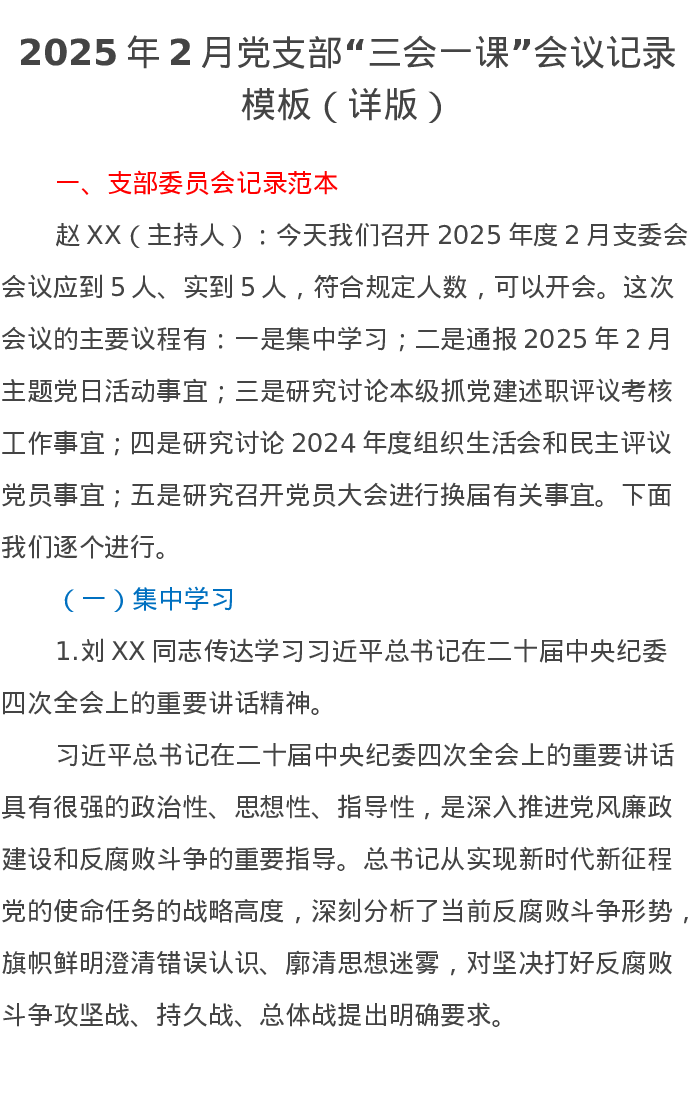 2025 年 2 月党支部“三会一课”会议记录模板（详版）

一、支部委员会记录范本

赵 XX（主持人）：今天我们召开 2025 年度 2 月支委会会议应到 5 人、实到 5 人，符合规定人数，可以开会。这次会议的主要议程有：一是集中学习；二是通报 2025 年 2 月主题党日活动事宜；三是研究讨论本级抓党建述职评议考核工作事宜；四是研究讨论 2024 年度组织生活会和民主评议党员事宜；五是研究召开党员大会进行换届有关事宜。下面我们逐个进行。

（一）集中学习

1.刘 XX 同志传达学习习近平总书记在二十届中央纪委四次全会上的重要讲话精神。

习近平总书记在二十届中央纪委四次全会上的重要讲话具有很强的政治性、思想性、指导性，是深入推进党风廉政建设和反腐败斗争的重要指导。总书记从实现新时代新征程党的使命任务的战略高度，深刻分析了当前反腐败斗争形势，旗帜鲜明澄清错误认识、廓清思想迷雾，对坚决打好反腐败斗争攻坚战、持久战、总体战提出明确要求。